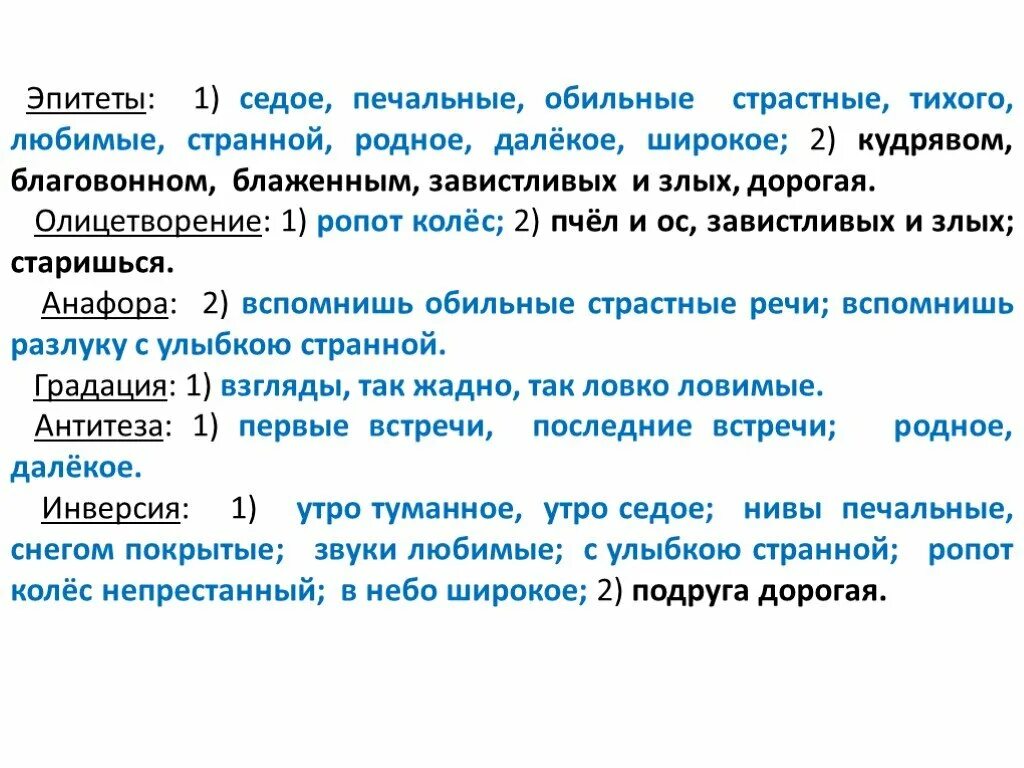 Эпитеты: 1) седое, печальные, обильные страстные, тихого, любимые, странной, родное, далёкое, широкое; 2) кудрявом, благовонном, блаженным, завистливых и злых, дорогая.

Олицетворение: 1) ропот колёс; 2) пчёл и ос, завистливых и злых; старишься.

Анафора: 2) вспомнишь обильные страстные речи; вспомнишь разлуку с улыбкою странной.

Градация: 1) взгляды, так жадно, так ловко ловимые.

Антитеза: 1) первые встречи, последние встречи; родное, далёкое.

Инверсия: 1) утро туманное, утро седое; нивы печальные, снегом покрытые; звуки любимые; с улыбкою странной; ропот колёс непрестанный; в небо широкое; 2) подруга дорогая.